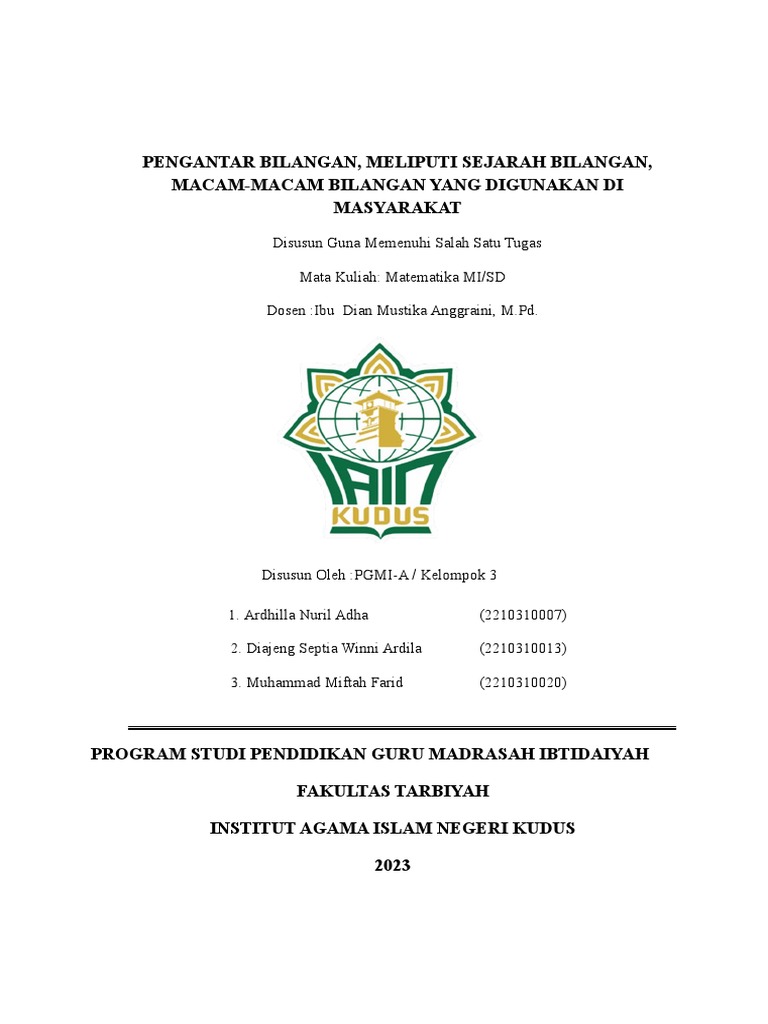 PENGANTAR BILANGAN, MELIPUTI SEJARAH BILANGAN, MACAM-MACAM BILANGAN YANG DIGUNAKAN DI MASYARAKAT

Disusun Guna Memenuhi Salah Satu Tugas

Mata Kuliah: Matematika MI/SD

Dosen :Ibu Dian Mustika Anggraini, M.Pd.

IAIN

KUDUS

Disusun Oleh :PGMI-A / Kelompok 3

1. Ardhilla Nuril Adha (2210310007)

2. Diajeng Septia Winni Ardila (2210310013)

3. Muhammad Miftah Farid (2210310020)

PROGRAM STUDI PENDIDIKAN GURU MADRASAH IBTIDAIYAH

FAKULTAS TARBIYAH

INSTITUT AGAMA ISLAM NEGERI KUDUS

2023